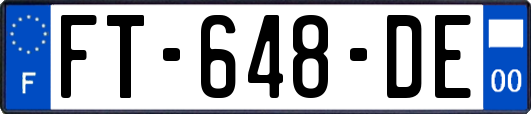 F
FT-648-DE
00